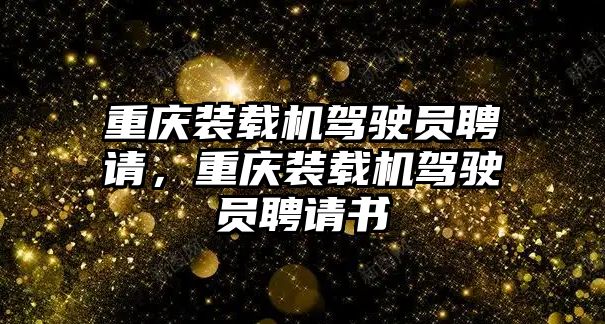 重庆装载机驾驶员聘请，重庆装载机驾驶员聘请书